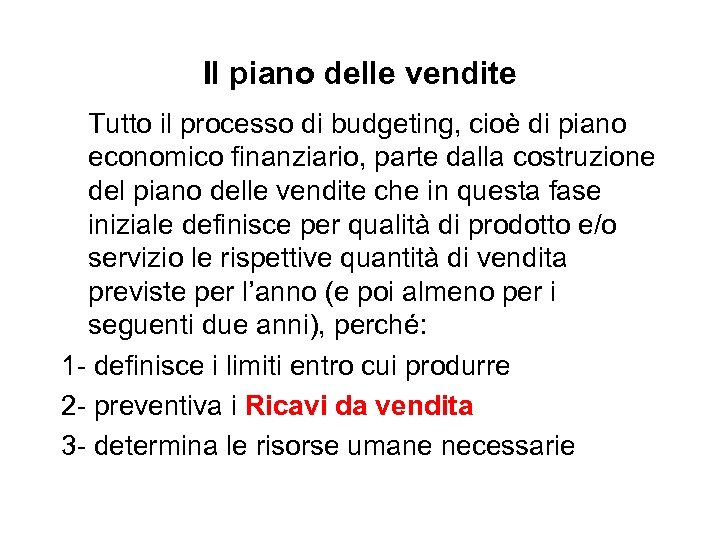 Il piano delle vendite

Tutto il processo di budgeting, cioè di piano economico finanziario, parte dalla costruzione del piano delle vendite che in questa fase iniziale definisce per qualità di prodotto e/o servizio le rispettive quantità di vendita previste per l'anno (e poi almeno per i seguenti due anni), perché:

1- definisce i limiti entro cui produrre

2- preventiva i Ricavi da vendita

3- determina le risorse umane necessarie